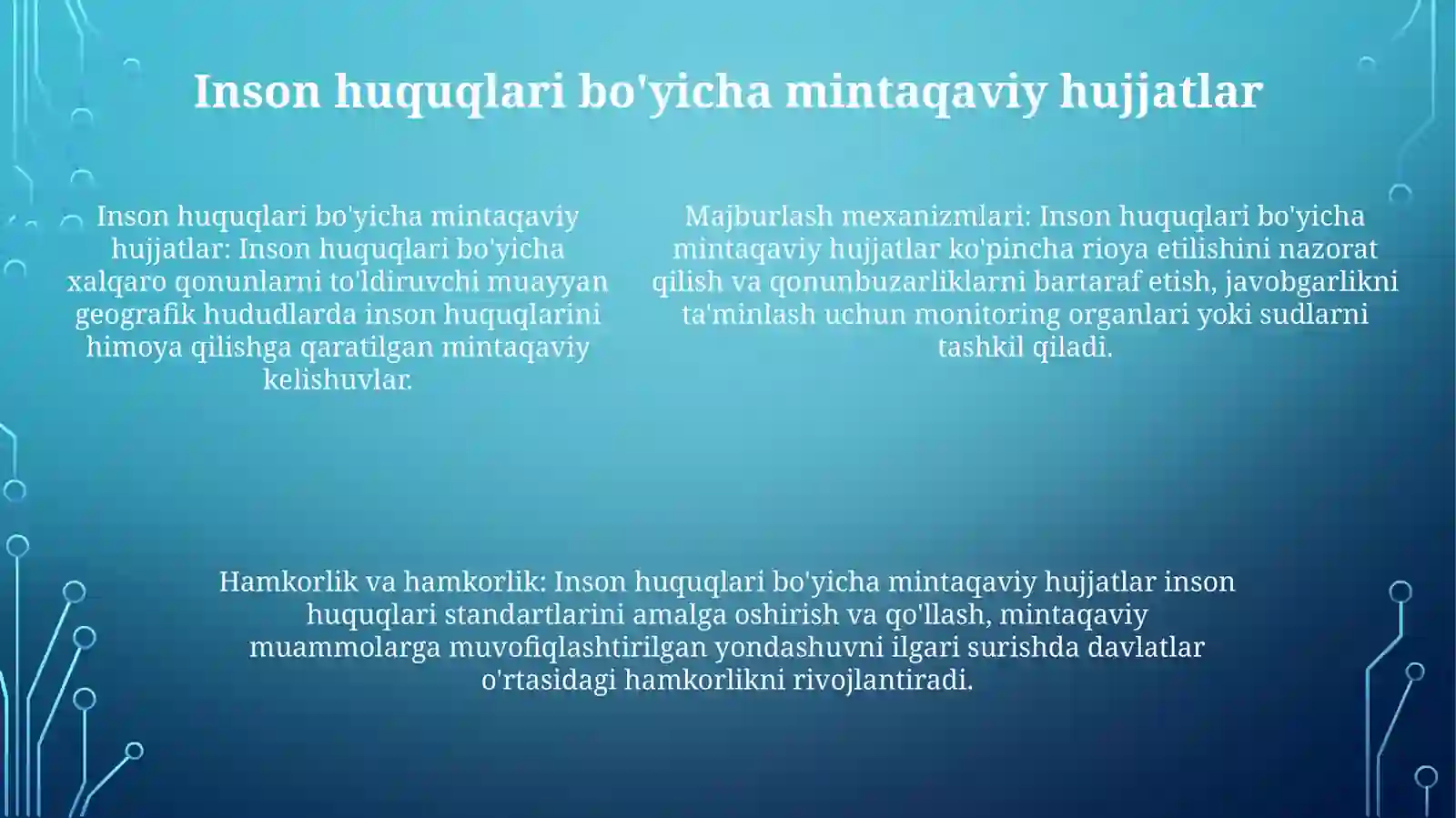 Inson huquqlari bo'yicha mintaqaviy hujjatlar

Inson huquqlari bo'yicha mintaqaviy hujjatlar: Inson huquqlari bo'yicha xalqaro qonunlarni to'ldiruvchi muayyan geografik hududlarda inson huquqlarini himoya qilishga qaratilgan mintaqaviy kelishuvlar.

Majburlash mexanizmlari: Inson huquqlari bo'yicha mintaqaviy hujjatlar ko'pincha rioya etilishini nazorat qilish va qonunbuzarliklarni bartaraf etish, javobgarlikni ta'minlash uchun monitoring organlari yoki sudlarni tashkil qiladi.

Hamkorlik va hamkorlik: Inson huquqlari bo'yicha mintaqaviy hujjatlar inson huquqlari standartlarini amalga oshirish va qo'llash, mintaqaviy muammolarga muvofiqlashtirilgan yondashuvni ilgari surishda davlatlar o'rtasidagi hamkorlikni rivojlantiradi.